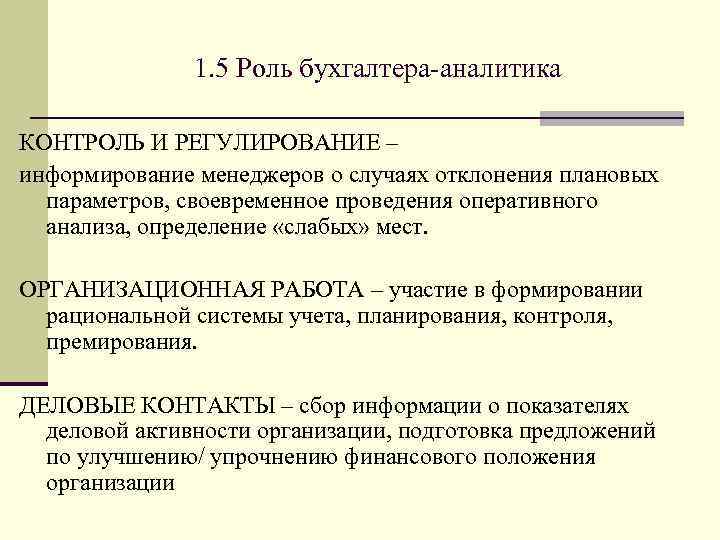 1.5 Роль бухгалтера-аналитика

КОНТРОЛЬ И РЕГУЛИРОВАНИЕ –

информирование менеджеров о случаях отклонения плановых параметров, своевременное проведения оперативного анализа, определение «слабых» мест.

ОРГАНИЗАЦИОННАЯ РАБОТА – участие в формировании рациональной системы учета, планирования, контроля, премирования.

ДЕЛОВЫЕ КОНТАКТЫ – сбор информации о показателях деловой активности организации, подготовка предложений по улучшению/ упрочнению финансового положения организации